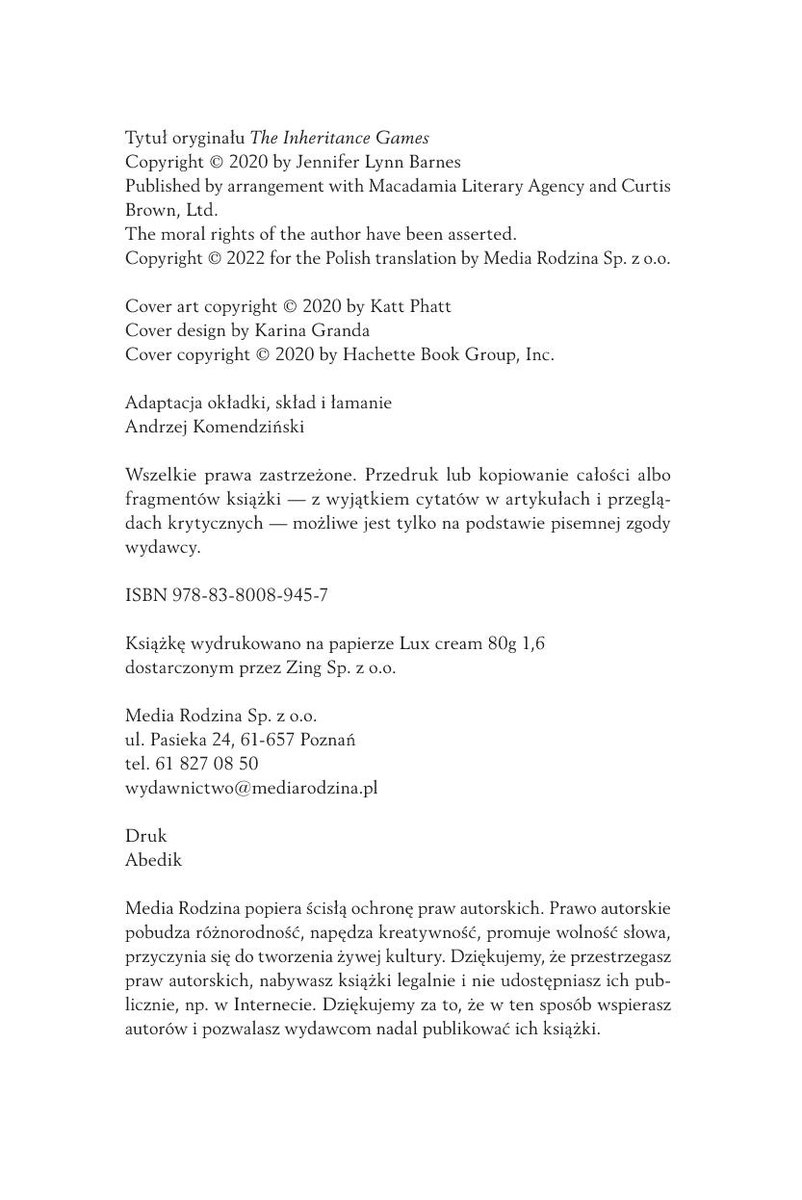 Tytuł oryginału The Inheritance Games
Copyright © 2020 by Jennifer Lynn Barnes
Published by arrangement with Macadamia Literary Agency and Curtis Brown, Ltd.
The moral rights of the author have been asserted.
Copyright © 2022 for the Polish translation by Media Rodzina Sp. z o.o.

Cover art copyright © 2020 by Katt Phatt
Cover design by Karina Granda
Cover copyright © 2020 by Hachette Book Group, Inc.

Adaptacja okładki, skład i łamanie
Andrzej Komendziński

Wszelkie prawa zastrzeżone. Przedruk lub kopiowanie całości albo fragmentów książki — z wyjątkiem cytatów w artykułach i przeglądach krytycznych — możliwe jest tylko na podstawie pisemnej zgody wydawcy.

ISBN 978-83-8008-945-7

Książkę wydrukowano na papierze Lux cream 80g 1,6
dostarczonym przez Zing Sp. z o.o.

Media Rodzina Sp. z o.o.
ul. Pasieka 24, 61-657 Poznań
tel. 61 827 08 50
wydawnictwo@mediarodzina.pl

Druk
Abedik

Media Rodzina popiera ścisłą ochronę praw autorskich. Prawo autorskie pobudza różnorodność, napędza kreatywność, promuje wolność słowa, przyczynia się do tworzenia żywej kultury. Dziękujemy, że przestrzegasz praw autorskich, nabywasz książki legalnie i nie udostępniasz ich publicznie, np. w Internecie. Dziękujemy za to, że w ten sposób wspierasz autorów i pozwalasz wydawcom nadal publikować ich książki.